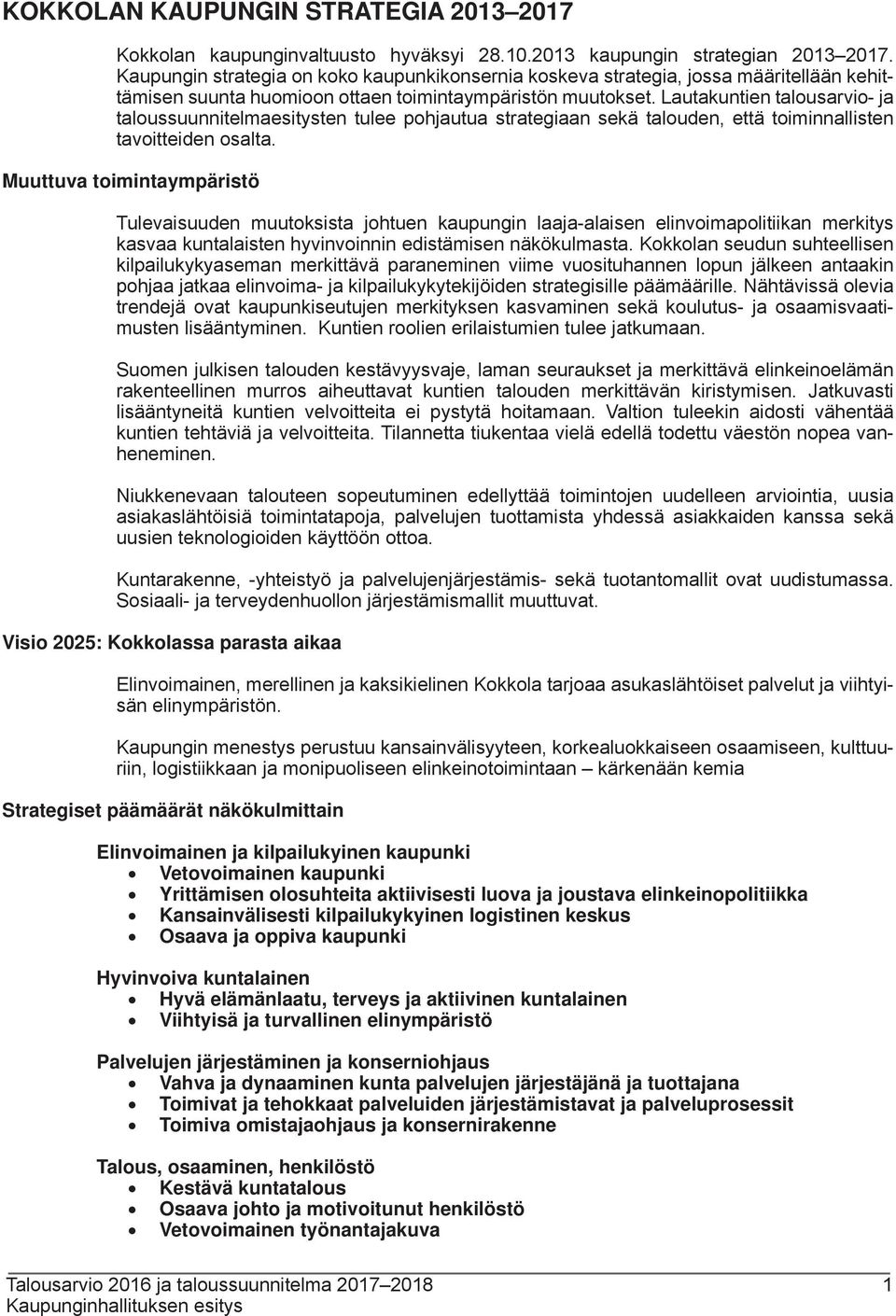 KOKKOLAN KAUPUNGIN STRATEGIA 2013–2017

Kokkolan kaupunginvaltuusto hyväksyi 28.10.2013 kaupungin strategian 2013–2017. Kaupungin strategia on koko kaupunkikonsernia koskeva strategia, jossa määritellään kehittämisen suunta huomioon ottaen toimintaympäristön muutokset. Lautakuntien talousarvio- ja taloussuunnitelmaesitysten tulee pohjautua strategiaan sekä talouden, että toiminnallisten tavoitteiden osalta.

Muuttuva toimintaympäristö

Tulevaisuuden muutoksista johtuen kaupungin laaja-alaisen elinvoimapolitiikan merkitys kasvaa kuntalaisten hyvinvoinnin edistämisen näkökulmasta. Kokkolan seudun suhteellisen kilpailukykyaseman merkittävä paraneminen viime vuosituhannen lopun jälkeen antaakin pohjaa jatkaa elinvoima- ja kilpailukykytekijöiden strategisille päämäärille. Nähtävissä olevia trendejä ovat kaupunkiseutujen merkityksen kasvaminen sekä koulutus- ja osaamisvaatimusten lisääntyminen. Kuntien roolien erilaistumien tulee jatkumaan.

Suomen julkisen talouden kestävyysvaje, laman seuraukset ja merkittävä elinkeinoelämän rakenteellinen murros aiheuttavat kuntien talouden merkittävän kiristymisen. Jatkuvasti lisääntyneitä kuntien velvoitteita ei pystytä hoitamaan. Valtion tuleekin aidosti vähentää kuntien tehtäviä ja velvoitteita. Tilannetta tiukentaa vielä edellä todettu väestön nopea vanheneminen.

Niukkenevaan talouteen sopeutuminen edellyttää toimintojen uudelleen arviointia, uusia asiakaslähtöisiä toimintatapoja, palvelujen tuottamista yhdessä asiakkaiden kanssa sekä uusien teknologioiden käyttöön ottoa.

Kuntarakenne, -yhteistyö ja palvelujenjärjestämis- sekä tuotantomallit ovat uudistumassa. Sosiaali- ja terveydenhuollon järjestämismallit muuttuvat.

Visio 2025: Kokkolassa parasta aikaa

Elinvoimainen, merellinen ja kaksikielinen Kokkola tarjoaa asukaslähtöiset palvelut ja viihtyisän elinympäristön.

Kaupungin menestys perustuu kansainvälisyyteen, korkealuokkaiseen osaamiseen, kulttuuriin, logistiikkaan ja monipuoliseen elinkeinotoimintaan – kärkenään kemia

Strategiset päämäärät näkökulmittain

Elinvoimainen ja kilpailukyinen kaupunki
• Vetovoimainen kaupunki
• Yrittämisen olosuhteita aktiivisesti luova ja joustava elinkeinopolitiikka
• Kansainvälisesti kilpailukykyinen logistinen keskus
• Osaava ja oppiva kaupunki

Hyvinvoiva kuntalainen
• Hyvä elämänlaatu, terveys ja aktiivinen kuntalainen
• Viihtyisä ja turvallinen elinympäristö

Palvelujen järjestäminen ja konserniohjaus
• Vahva ja dynaaminen kunta palvelujen järjestäjänä ja tuottajana
• Toimivat ja tehokkaat palveluiden järjestämistavat ja palveluprosessit
• Toimiva omistajaohjaus ja konsernirakenne

Talous, osaaminen, henkilöstö
• Kestävä kuntatalous
• Osaava johto ja motivoitunut henkilöstö
• Vetovoimainen työnantajakuva

Talousarvio 2016 ja taloussuunnitelma 2017–2018 1
Kaupunginhallituksen esitys